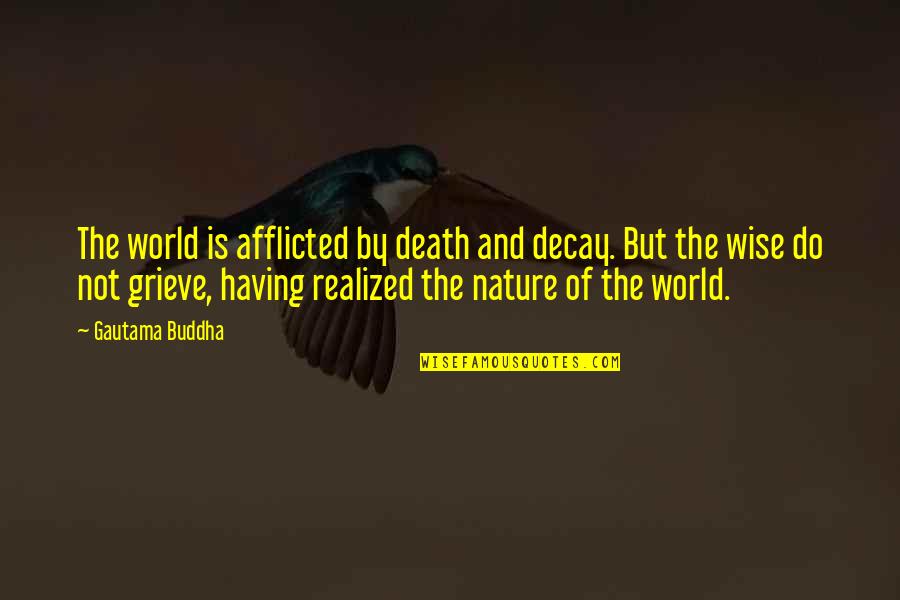 The world is afflicted by death and decay. But the wise do not grieve, having realized the nature of the world.

~ Gautama Buddha

WISEFAMOUSQUOTES.COM